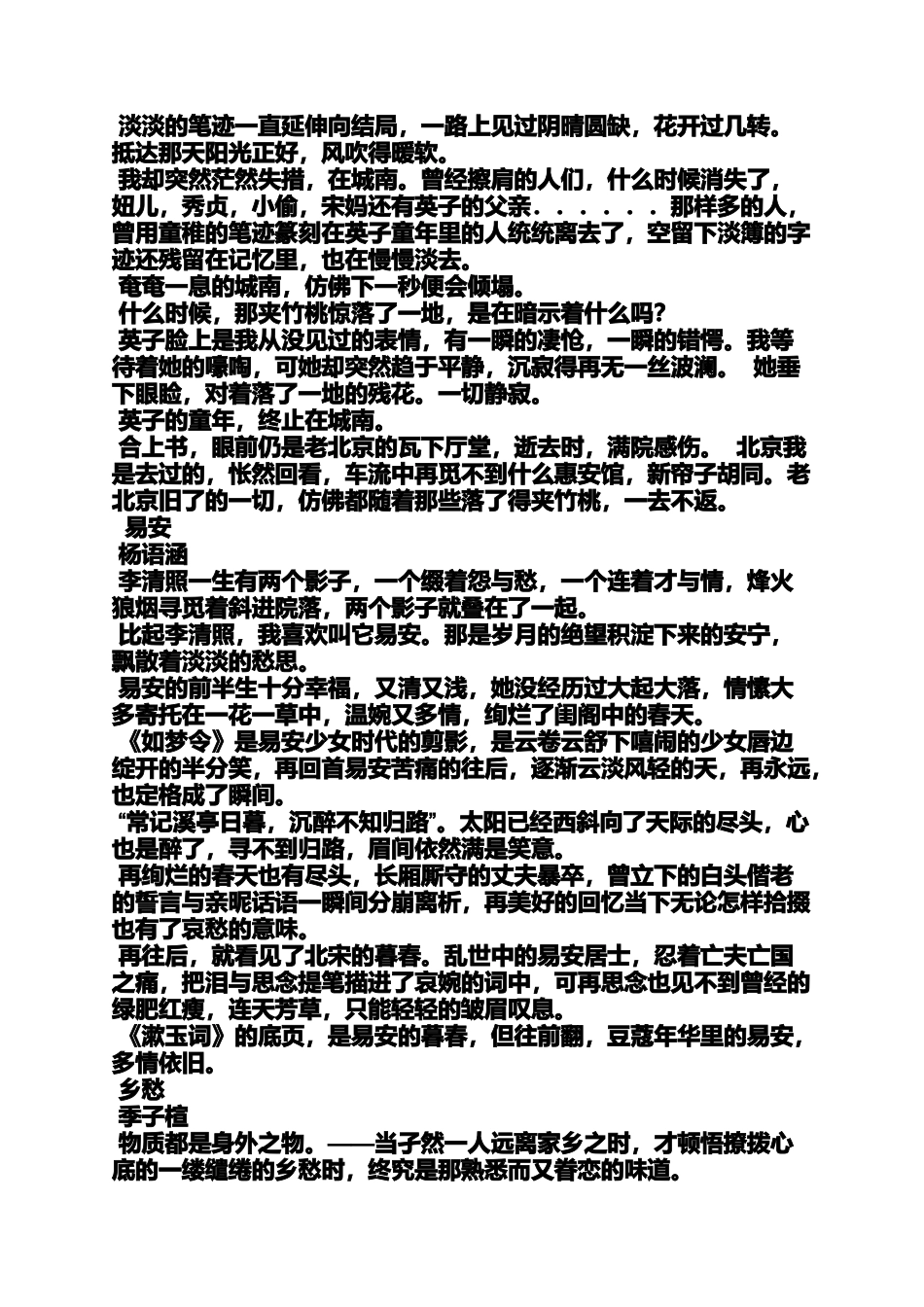 淡淡的笔迹一直延伸向结局，一路上见过阴晴圆缺，花开过几转。抵达那天阳光正好，风吹得暖软。
我却突然茫然失措，在城南。曾经擦肩的人们，什么时候消失了，妞儿，秀贞，小偷，宋妈还有英子的父亲．．．．．．那样多的人，曾用童稚的笔迹篆刻在英子童年里的人统统离去了，空留下淡薄的字迹还残留在记忆里，也在慢慢淡去。
奄奄一息的城南，仿佛下一秒便会倾塌。
什么时候，那夹竹桃惊落了一地，是在暗示着什么吗?
英子脸上是我从没见过的表情，有一瞬的凄怆，一瞬的错愕。我等待着她的嚎啕，可她却突然趋于平静，沉寂得再无一丝波澜。 她垂下眼睑，对着落了一地的残花。一切静寂。
英子的童年，终止在城南。
合上书，眼前仍是老北京的瓦下厅堂，逝去时，满院感伤。 北京我是去过的，怅然回看，车流中再觅不到什么惠安馆，新帘子胡同。老北京旧了的一切，仿佛都随着那些落了得夹竹桃，一去不返。
易安
杨语涵
李清照一生有两个影子，一个缀着怨与愁，一个连着才与情，烽火狼烟寻觅着斜进院落，两个影子就叠在了一起。
比起李清照，我喜欢叫它易安。那是岁月的绝望积淀下来的安宁，飘散着淡淡的愁思。
易安的前半生十分幸福，又清又浅，她没经历过大起大落，情愫大多寄托在一花一草中，温婉又多情，绚烂了闺阁中的春天。
《如梦令》是易安少女时代的剪影，是云卷云舒下嘻闹的少女唇边绽开的半分笑，再回首易安苦痛的往后，逐渐云淡风轻的天，再永远，也定格成了瞬间。
“常记溪亭日暮，沉醉不知归路”。太阳已经西斜向了天际的尽头，心也是醉了，寻不到归路，眉间依然满是笑意。
再绚烂的春天也有尽头，长厢厮守的丈夫暴卒，曾立下的白头偕老的誓言与亲昵话语一瞬间分崩离析，再美好的回忆当下无论怎样拾掇也有了哀愁的意味。
再往后，就看见了北宋的暮春。乱世中的易安居士，忍着亡夫亡国之痛，把泪与思念提笔描进了哀婉的词中，可再思念也见不到曾经的绿肥红瘦，连天芳草，只能轻轻的皱眉叹息。
《漱玉词》的底页，是易安的暮春，但往前翻，豆蔻年华里的易安，多情依旧。
乡愁
季子楦
物质都是身外之物。——当孑然一人远离家乡之时，才顿悟撩拨心底的一缕缱绻的乡愁时，终究是那熟悉而又眷恋的味道。